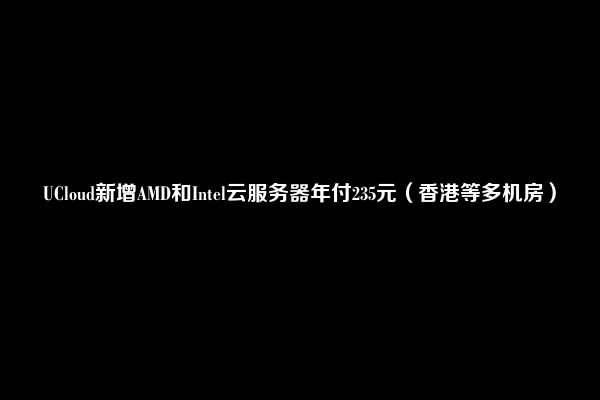 UCloud新增AMD和Intel云服务器年付235元（香港等多机房）